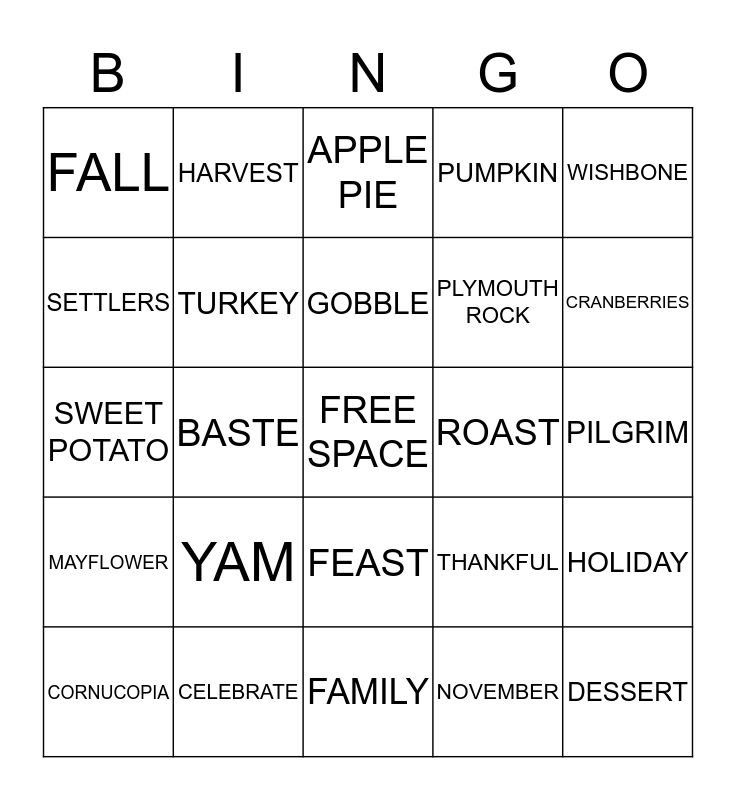 | B | I | N | G | O |
|---|---|---|---|---|
| FALL | HARVEST | APPLE PIE | PUMPKIN | WISHBONE |
| SETTLERS | TURKEY | GOBBLE | PLYMOUTH ROCK | CRANBERRIES |
| SWEET POTATO | BASTE | FREE SPACE | ROAST | PILGRIM |
| MAYFLOWER | YAM | FEAST | THANKFUL | HOLIDAY |
| CORNUCOPIA | CELEBRATE | FAMILY | NOVEMBER | DESSERT |